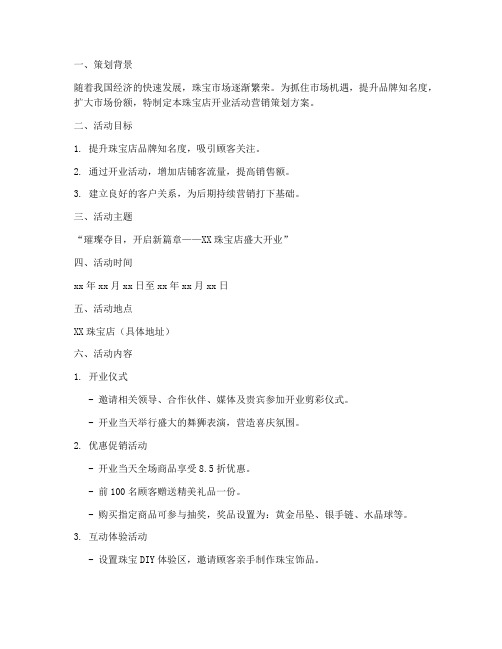 一、策划背景

随着我国经济的快速发展，珠宝市场逐渐繁荣。为抓住市场机遇，提升品牌知名度，扩大市场份额，特制定本珠宝店开业活动营销策划方案。

二、活动目标

1. 提升珠宝店品牌知名度，吸引顾客关注。

2. 通过开业活动，增加店铺客流量，提高销售额。

3. 建立良好的客户关系，为后期持续营销打下基础。

三、活动主题

“璀璨夺目，开启新篇章——XX珠宝店盛大开业”

四、活动时间

xx年xx月xx日至xx年xx月xx日

五、活动地点

XX珠宝店（具体地址）

六、活动内容

1. 开业仪式

- 邀请相关领导、合作伙伴、媒体及贵宾参加开业剪彩仪式。

- 开业当天举行盛大的舞狮表演，营造喜庆氛围。

2. 优惠促销活动

- 开业当天全场商品享受8.5折优惠。

- 前100名顾客赠送精美礼品一份。

- 购买指定商品可参与抽奖，奖品设置为：黄金吊坠、银手链、水晶球等。

3. 互动体验活动

- 设置珠宝DIY体验区，邀请顾客亲手制作珠宝饰品。